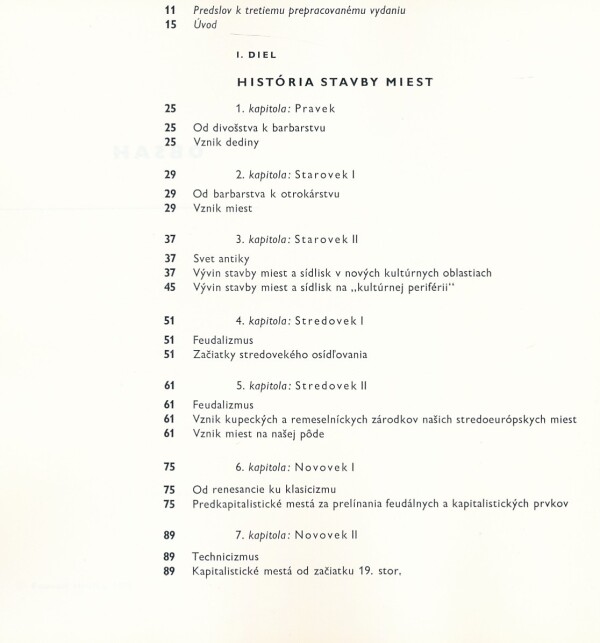 11 Predslov k tretiemu prepracovanému vydaniu
15 Úvod

I. DIEL

HISTÓRIA STAVBY MIEST

25 1. kapitola: Pravek

25 Od divošstva k barbarstvu
25 Vznik dediny

29 2. kapitola: Starovek I

29 Od barbarstva k otrokárstvu
29 Vznik miest

37 3. kapitola: Starovek II

37 Svet antiky
37 Vývin stavby miest a sídlisk v nových kultúrnych oblastiach
45 Vývin stavby miest a sídlisk na „kultúrnej periférii"

51 4. kapitola: Stredovek I

51 Feudalizmus
51 Začiatky stredovekého osídľovania

61 5. kapitola: Stredovek II

61 Feudalizmus
61 Vznik kupeckých a remeselníckych zárodkov našich stredoeurópskych miest
61 Vznik miest na našej pôde

75 6. kapitola: Novovek I

75 Od renesancie ku klasicizmu
75 Predkapitalistické mestá za prelínania feudálnych a kapitalistických prvkov

89 7. kapitola: Novovek II

89 Technicizmus
89 Kapitalistické mestá od začiatku 19. stor.